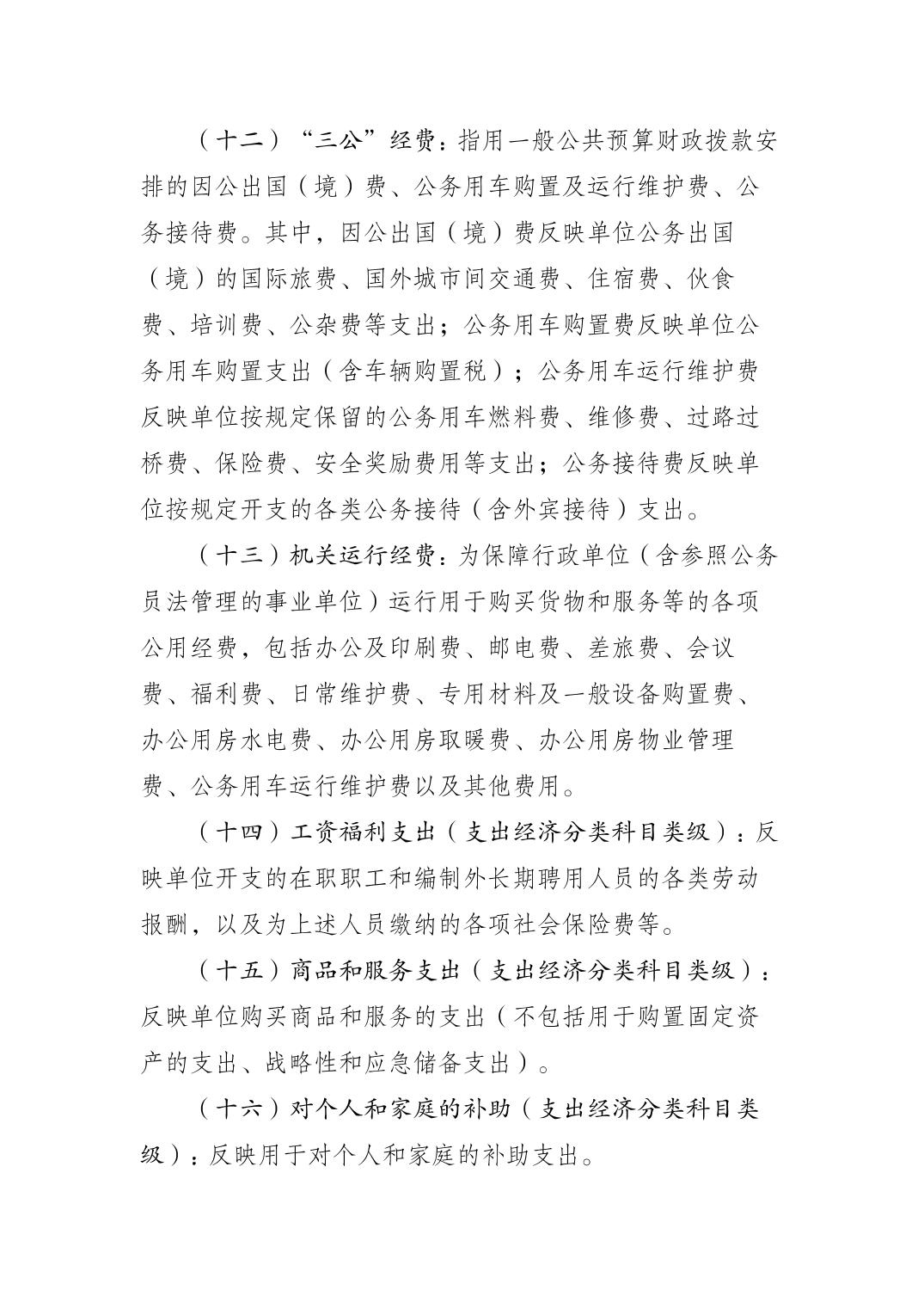 （十二）“三公”经费：指用一般公共预算财政拨款安排的因公出国（境）费、公务用车购置及运行维护费、公务接待费。其中，因公出国（境）费反映单位公务出国（境）的国际旅费、国外城市间交通费、住宿费、伙食费、培训费、公杂费等支出；公务用车购置费反映单位公务用车购置支出（含车辆购置税）；公务用车运行维护费反映单位按规定保留的公务用车燃料费、维修费、过路过桥费、保险费、安全奖励费用等支出；公务接待费反映单位按规定开支的各类公务接待（含外宾接待）支出。

（十三）机关运行经费：为保障行政单位（含参照公务员法管理的事业单位）运行用于购买货物和服务等的各项公用经费，包括办公及印刷费、邮电费、差旅费、会议费、福利费、日常维护费、专用材料及一般设备购置费、办公用房水电费、办公用房取暖费、办公用房物业管理费、公务用车运行维护费以及其他费用。

（十四）工资福利支出（支出经济分类科目类级）：反映单位开支的在职职工和编制外长期聘用人员的各类劳动报酬，以及为上述人员缴纳的各项社会保险费等。

（十五）商品和服务支出（支出经济分类科目类级）：反映单位购买商品和服务的支出（不包括用于购置固定资产的支出、战略性和应急储备支出）。

（十六）对个人和家庭的补助（支出经济分类科目类级）：反映用于对个人和家庭的补助支出。